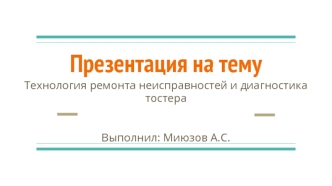 Презентация на тему

Технология ремонта неисправностей и диагностика тостера

Выполнил: Миюзов А.С.